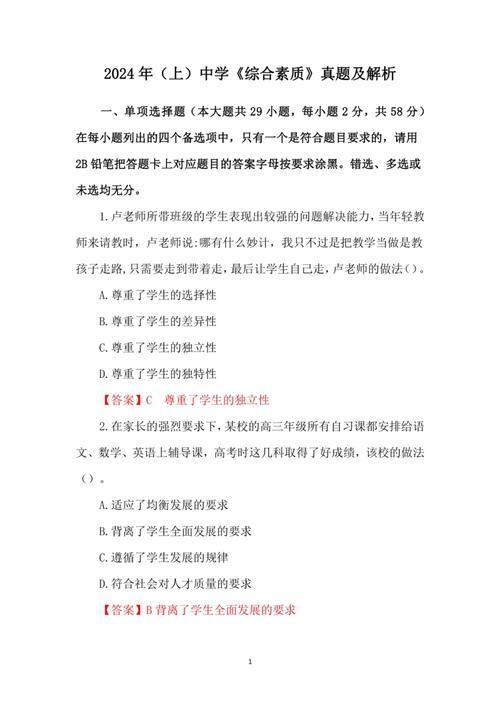 2024 年（上）中学《综合素质》真题及解析

一、单项选择题（本大题共 29 小题，每小题 2 分，共 58 分）在每小题列出的四个备选项中，只有一个是符合题目要求的，请用 2B 铅笔把答题卡上对应题目的答案字母按要求涂黑。错选、多选或未选均无分。

1.卢老师所带班级的学生表现出较强的问题解决能力，当年轻教师来请教时，卢老师说:哪有什么妙计，我只不过是把教学当做是教孩子走路,只需要走到带着走，最后让学生自己走，卢老师的做法()。

A.尊重了学生的选择性

B.尊重了学生的差异性

C.尊重了学生的独立性

D.尊重了学生的独特性

【答案】C　尊重了学生的独立性

2.在家长的强烈要求下，某校的高三年级所有自习课都安排给语文、数学、英语上辅导课，高考时这几科取得了好成绩，该校的做法（）。

A.适应了均衡发展的要求

B.背离了学生全面发展的要求

C.遵循了学生发展的规律

D.符合社会对人才质量的要求

【答案】B 背离了学生全面发展的要求

1